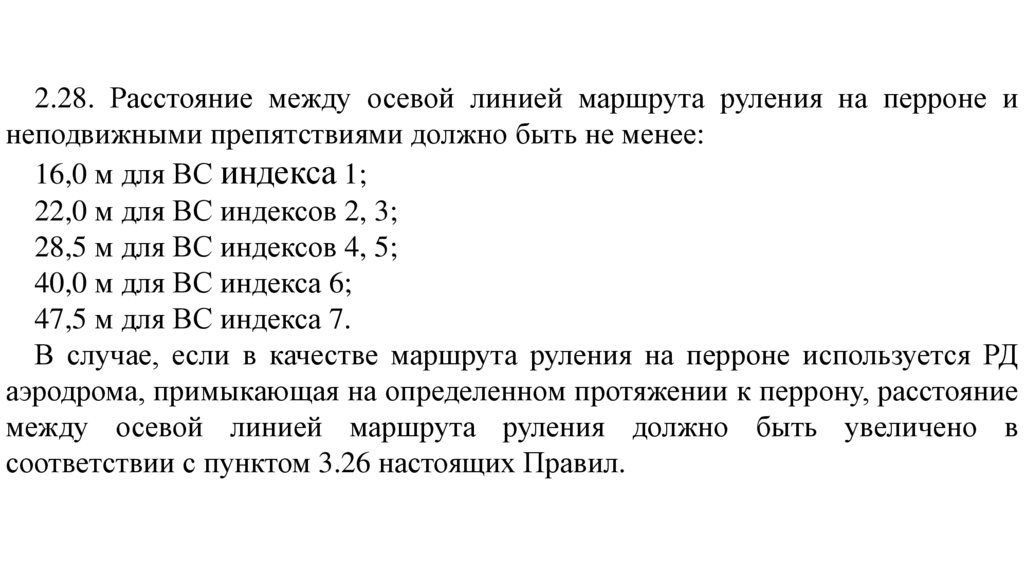 2.28. Расстояние между осевой линией маршрута руления на перроне и неподвижными препятствиями должно быть не менее:

16,0 м для ВС индекса 1;

22,0 м для ВС индексов 2, 3;

28,5 м для ВС индексов 4, 5;

40,0 м для ВС индекса 6;

47,5 м для ВС индекса 7.

В случае, если в качестве маршрута руления на перроне используется РД аэродрома, примыкающая на определенном протяжении к перрону, расстояние между осевой линией маршрута руления должно быть увеличено в соответствии с пунктом 3.26 настоящих Правил.